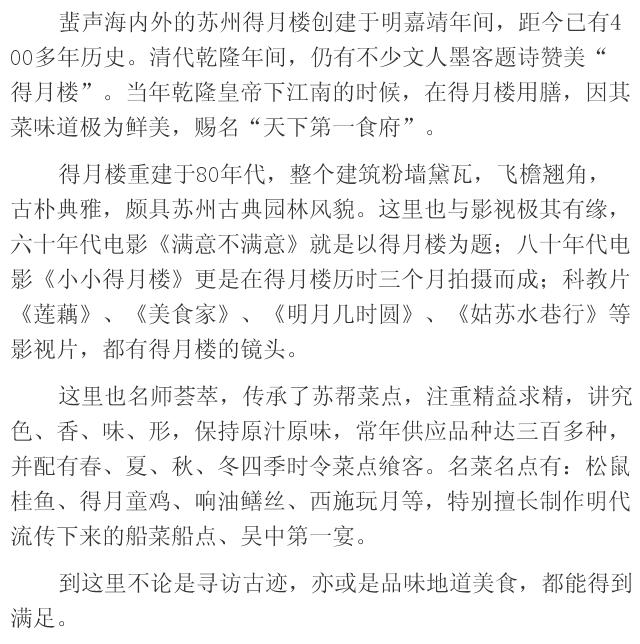 蜚声海内外的苏州得月楼创建于明嘉靖年间，距今已有400多年历史。清代乾隆年间，仍有不少文人墨客题诗赞美“得月楼”。当年乾隆皇帝下江南的时候，在得月楼用膳，因其菜味道极为鲜美，赐名“天下第一食府”。

得月楼重建于80年代，整个建筑粉墙黛瓦，飞檐翘角，古朴典雅，颇具苏州古典园林风貌。这里也与影视极其有缘，六十年代电影《满意不满意》就是以得月楼为题；八十年代电影《小小得月楼》更是在得月楼历时三个月拍摄而成；科教片《莲藕》、《美食家》、《明月几时圆》、《姑苏水巷行》等影视片，都有得月楼的镜头。

这里也名师荟萃，传承了苏帮菜点，注重精益求精，讲究色、香、味、形，保持原汁原味，常年供应品种达三百多种，并配有春、夏、秋、冬四季时令菜点飨客。名菜名点有：松鼠桂鱼、得月童鸡、响油鳝丝、西施玩月等，特别擅长制作明代流传下来的船菜船点、吴中第一宴。

到这里不论是寻访古迹，亦或是品味地道美食，都能得到满足。